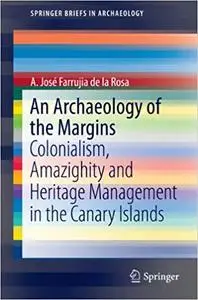 SPRINGER BRIEFS IN ARCHAEOLOGY

A. José Farrujia de la Rosa

An Archaeology of the Margins
Colonialism, Amazighity and Heritage Management in the Canary Islands

Springer